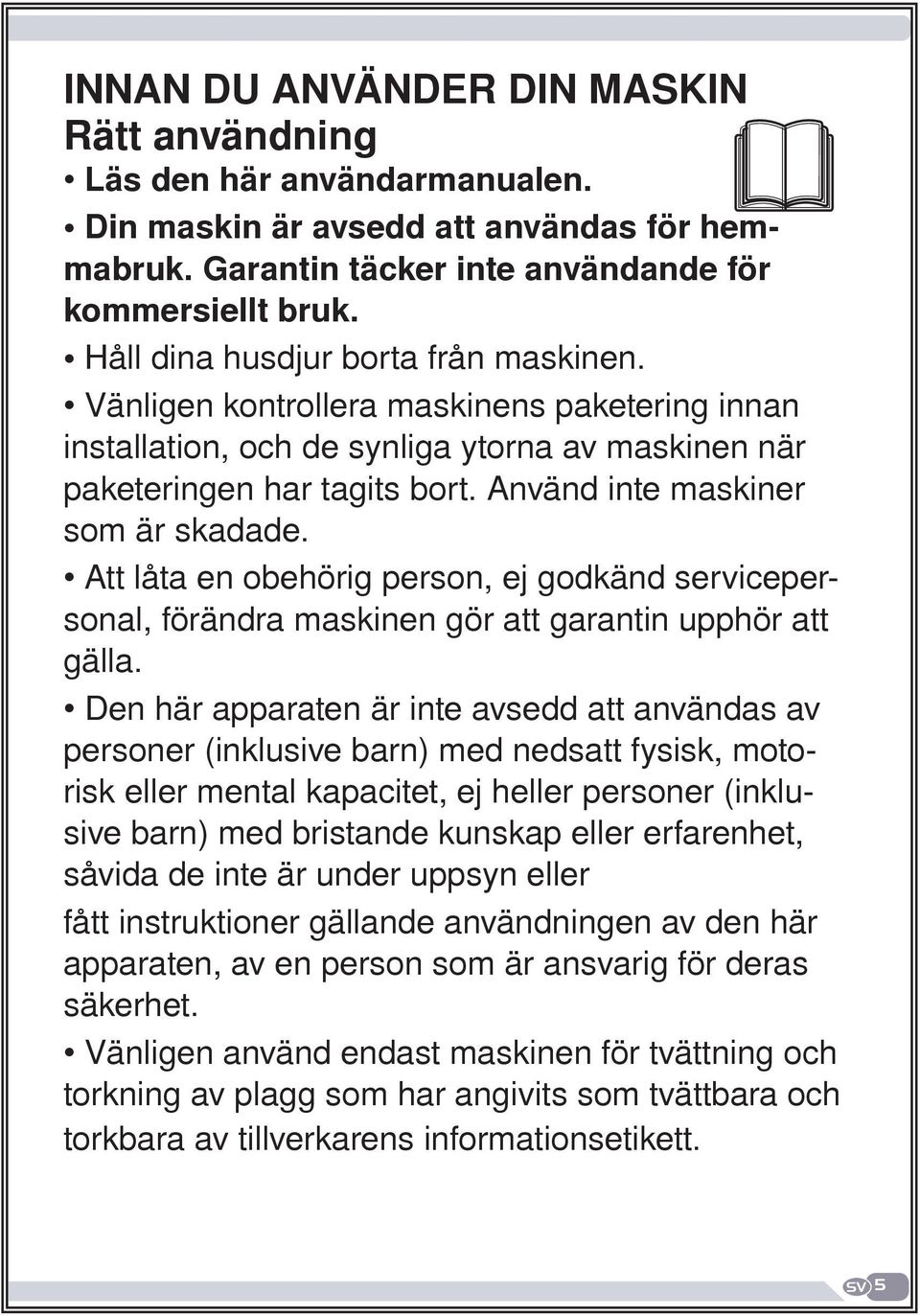 INNAN DU ANVÄNDER DIN MASKIN
Rätt användning

• Läs den här användarmanualen.

• Din maskin är avsedd att användas för hemmabruk. Garantin täcker inte användande för kommersiellt bruk.

• Håll dina husdjur borta från maskinen.

• Vänligen kontrollera maskinens paketering innan installation, och de synliga ytorna av maskinen när paketeringen har tagits bort. Använd inte maskiner som är skadade.

• Att låta en obehörig person, ej godkänd servicepersonal, förändra maskinen gör att garantin upphör att gälla.

• Den här apparaten är inte avsedd att användas av personer (inklusive barn) med nedsatt fysisk, motorisk eller mental kapacitet, ej heller personer (inklusive barn) med bristande kunskap eller erfarenhet, såvida de inte är under uppsyn eller

fått instruktioner gällande användningen av den här apparaten, av en person som är ansvarig för deras säkerhet.

• Vänligen använd endast maskinen för tvättning och torkning av plagg som har angivits som tvättbara och torkbara av tillverkarens informationsetikett.

SV 5